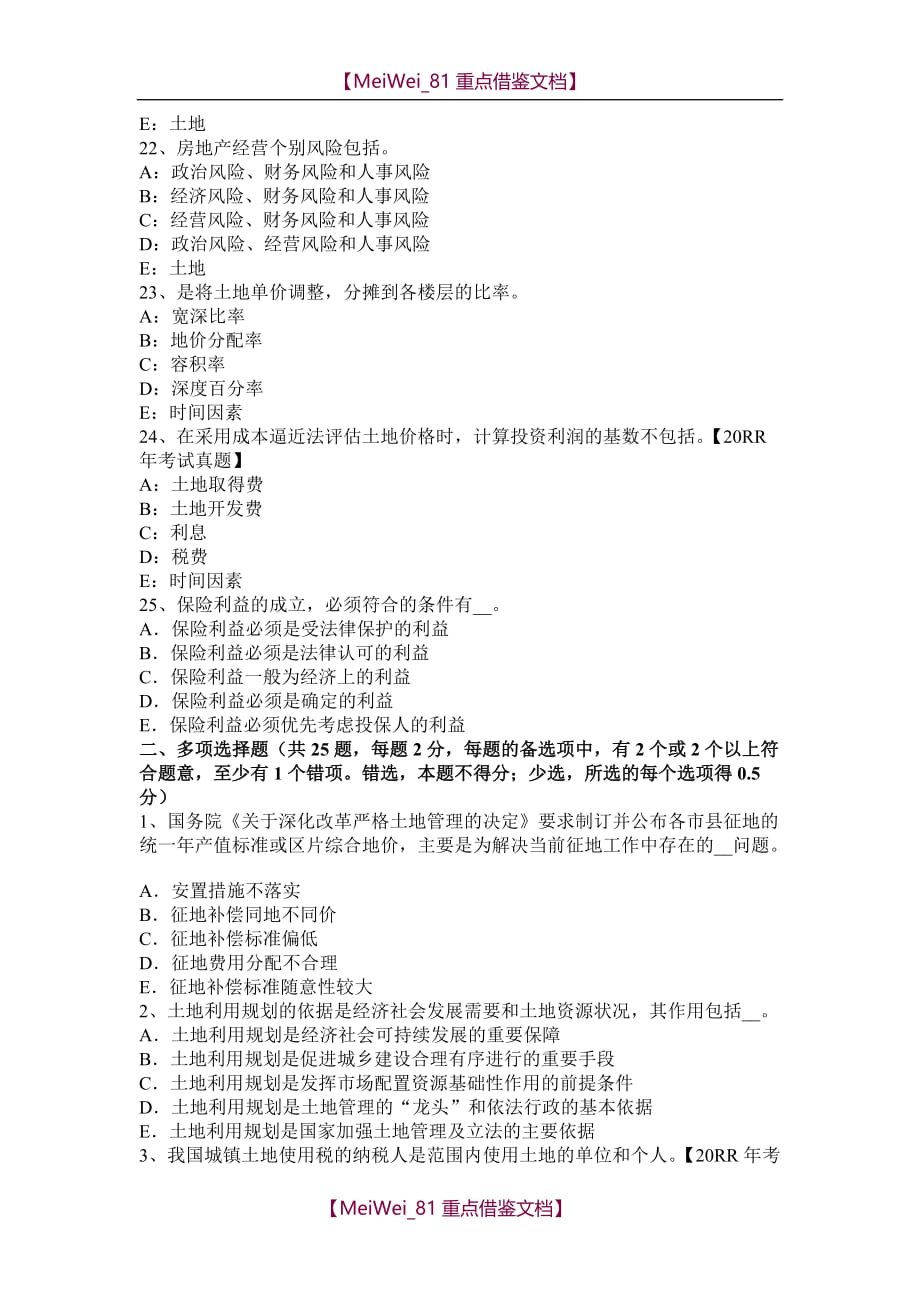 【MeiWei_81 重点借鉴文档】

E：土地
22、房地产经营个别风险包括。
A：政治风险、财务风险和人事风险
B：经济风险、财务风险和人事风险
C：经营风险、财务风险和人事风险
D：政治风险、经营风险和人事风险
E：土地
23、是将土地单价调整，分摊到各楼层的比率。
A：宽深比率
B：地价分配率
C：容积率
D：深度百分率
E：时间因素
24、在采用成本逼近法评估土地价格时，计算投资利润的基数不包括。【20RR年考试真题】
A：土地取得费
B：土地开发费
C：利息
D：税费
E：时间因素
25、保险利益的成立，必须符合的条件有__。
A．保险利益必须是受法律保护的利益
B．保险利益必须是法律认可的利益
C．保险利益一般为经济上的利益
D．保险利益必须是确定的利益
E．保险利益必须优先考虑投保人的利益
二、多项选择题（共 25 题，每题 2 分，每题的备选项中，有 2 个或 2 个以上符合题意，至少有 1 个错项。错选，本题不得分；少选，所选的每个选项得 0.5 分）
1、国务院《关于深化改革严格土地管理的决定》要求制订并公布各市县征地的统一年产值标准或区片综合地价，主要是为解决当前征地工作中存在的__问题。

A．安置措施不落实
B．征地补偿同地不同价
C．征地补偿标准偏低
D．征地费用分配不合理
E．征地补偿标准随意性较大
2、土地利用规划的依据是经济社会发展需要和土地资源状况，其作用包括__。
A．土地利用规划是经济社会可持续发展的重要保障
B．土地利用规划是促进城乡建设合理有序进行的重要手段
C．土地利用规划是发挥市场配置资源基础性作用的前提条件
D．土地利用规划是土地管理的“龙头”和依法行政的基本依据
E．土地利用规划是国家加强土地管理及立法的主要依据
3、我国城镇土地使用税的纳税人是范围内使用土地的单位和个人。【20RR 年考

【MeiWei_81 重点借鉴文档】